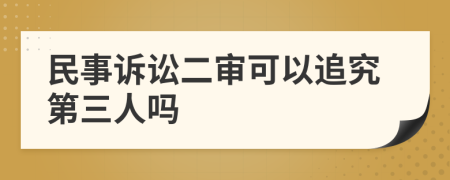 民事诉讼二审可以追究第三人吗